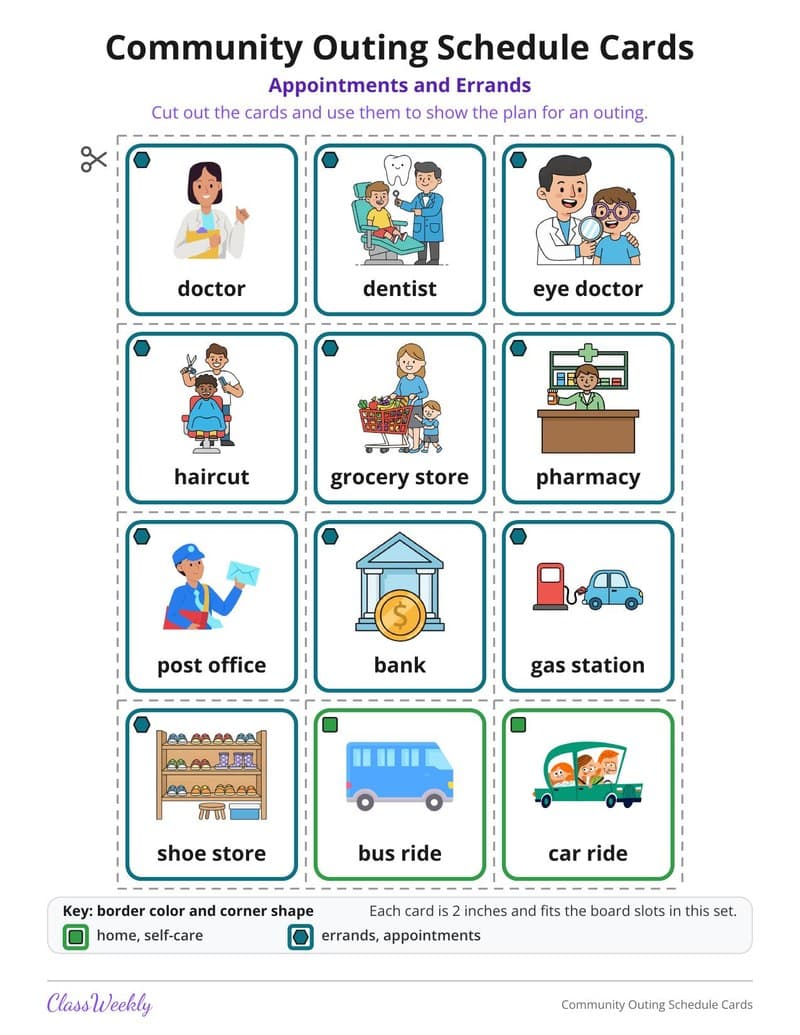 Community Outing Schedule Cards

Appointments and Errands

Cut out the cards and use them to show the plan for an outing.

doctor

dentist

eye doctor

haircut

grocery store

pharmacy

post office

bank

gas station

shoe store

bus ride

car ride

Key: border color and corner shape

Each card is 2 inches and fits the board slots in this set.

home, self-care

errands, appointments

ClassWeekly

Community Outing Schedule Cards